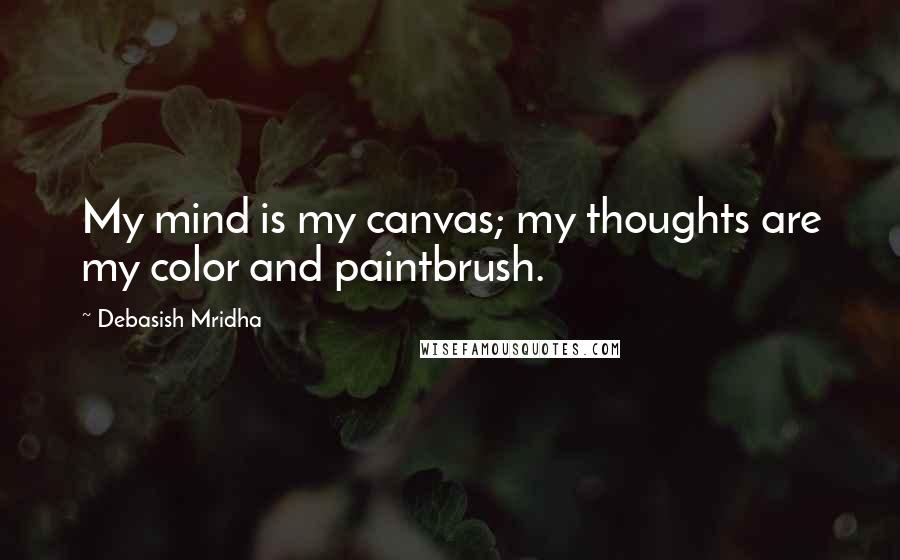 My mind is my canvas; my thoughts are my color and paintbrush.

~ Debasish Mridha

WISEFAMOUSQUOTES.COM